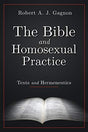 Robert A. J. Gagnon

The Bible and Homosexual Practice

Texts and Hermeneutics